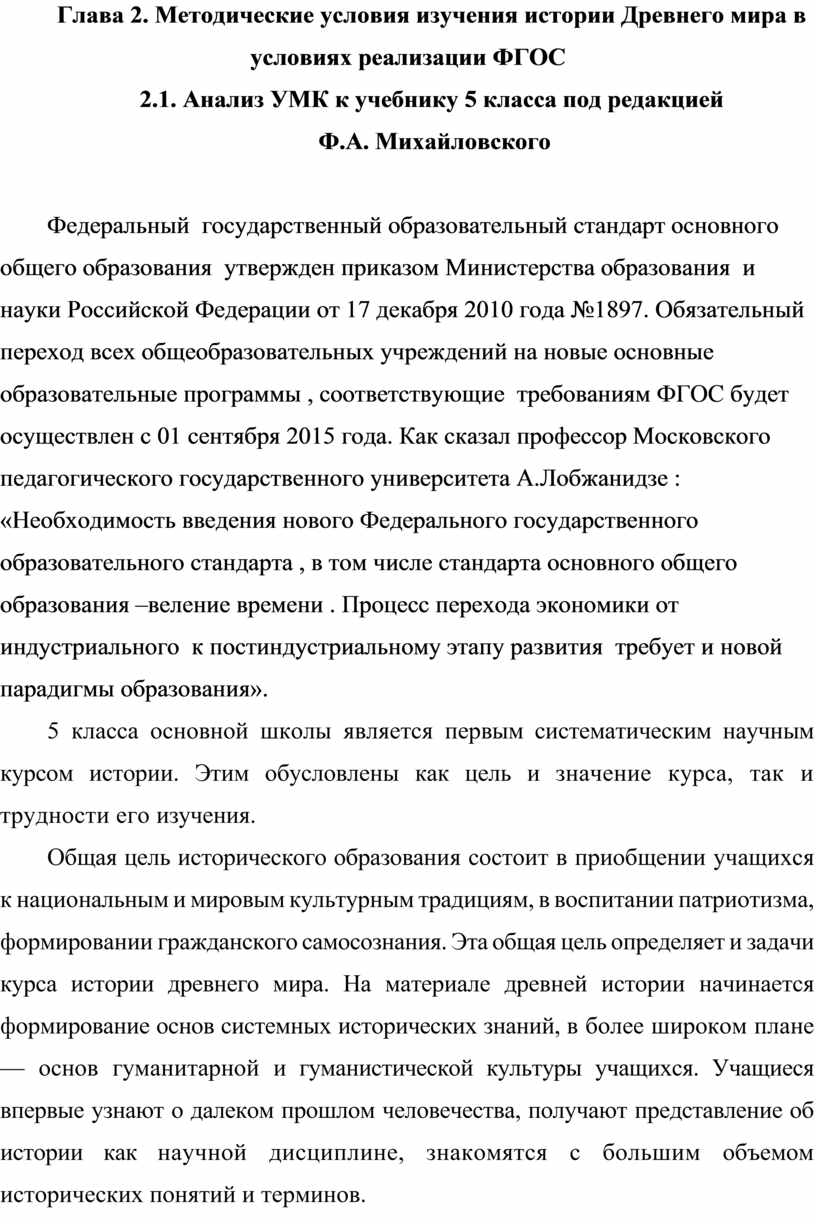 Глава 2. Методические условия изучения истории Древнего мира в условиях реализации ФГОС
2.1. Анализ УМК к учебнику 5 класса под редакцией Ф.А. Михайловского

Федеральный государственный образовательный стандарт основного общего образования утвержден приказом Министерства образования и науки Российской Федерации от 17 декабря 2010 года №1897. Обязательный переход всех общеобразовательных учреждений на новые основные образовательные программы , соответствующие требованиям ФГОС будет осуществлен с 01 сентября 2015 года. Как сказал профессор Московского педагогического государственного университета А.Лобжанидзе : «Необходимость введения нового Федерального государственного образовательного стандарта , в том числе стандарта основного общего образования –веление времени . Процесс перехода экономики от индустриального к постиндустриальному этапу развития требует и новой парадигмы образования».

5 класса основной школы является первым систематическим научным курсом истории. Этим обусловлены как цель и значение курса, так и трудности его изучения.

Общая цель исторического образования состоит в приобщении учащихся к национальным и мировым культурным традициям, в воспитании патриотизма, формировании гражданского самосознания. Эта общая цель определяет и задачи курса истории древнего мира. На материале древней истории начинается формирование основ системных исторических знаний, в более широком плане — основ гуманитарной и гуманистической культуры учащихся. Учащиеся впервые узнают о далеком прошлом человечества, получают представление об истории как научной дисциплине, знакомятся с большим объемом исторических понятий и терминов.